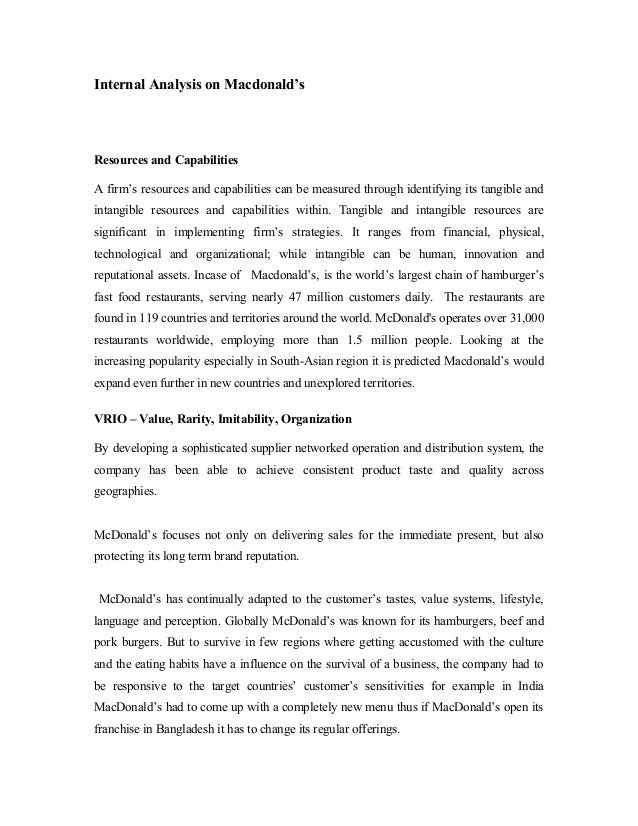 Internal Analysis on Macdonald's

Resources and Capabilities

A firm's resources and capabilities can be measured through identifying its tangible and intangible resources and capabilities within. Tangible and intangible resources are significant in implementing firm's strategies. It ranges from financial, physical, technological and organizational; while intangible can be human, innovation and reputational assets. Incase of Macdonald's, is the world's largest chain of hamburger's fast food restaurants, serving nearly 47 million customers daily. The restaurants are found in 119 countries and territories around the world. McDonald's operates over 31,000 restaurants worldwide, employing more than 1.5 million people. Looking at the increasing popularity especially in South-Asian region it is predicted Macdonald's would expand even further in new countries and unexplored territories.

VRIO – Value, Rarity, Imitability, Organization

By developing a sophisticated supplier networked operation and distribution system, the company has been able to achieve consistent product taste and quality across geographies.

McDonald's focuses not only on delivering sales for the immediate present, but also protecting its long term brand reputation.

McDonald's has continually adapted to the customer's tastes, value systems, lifestyle, language and perception. Globally McDonald's was known for its hamburgers, beef and pork burgers. But to survive in few regions where getting accustomed with the culture and the eating habits have a influence on the survival of a business, the company had to be responsive to the target countries' customer's sensitivities for example in India MacDonald's had to come up with a completely new menu thus if MacDonald's open its franchise in Bangladesh it has to change its regular offerings.